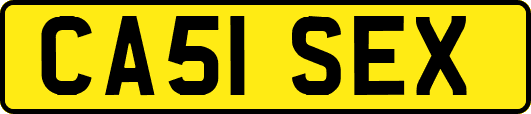 CA51 SEX